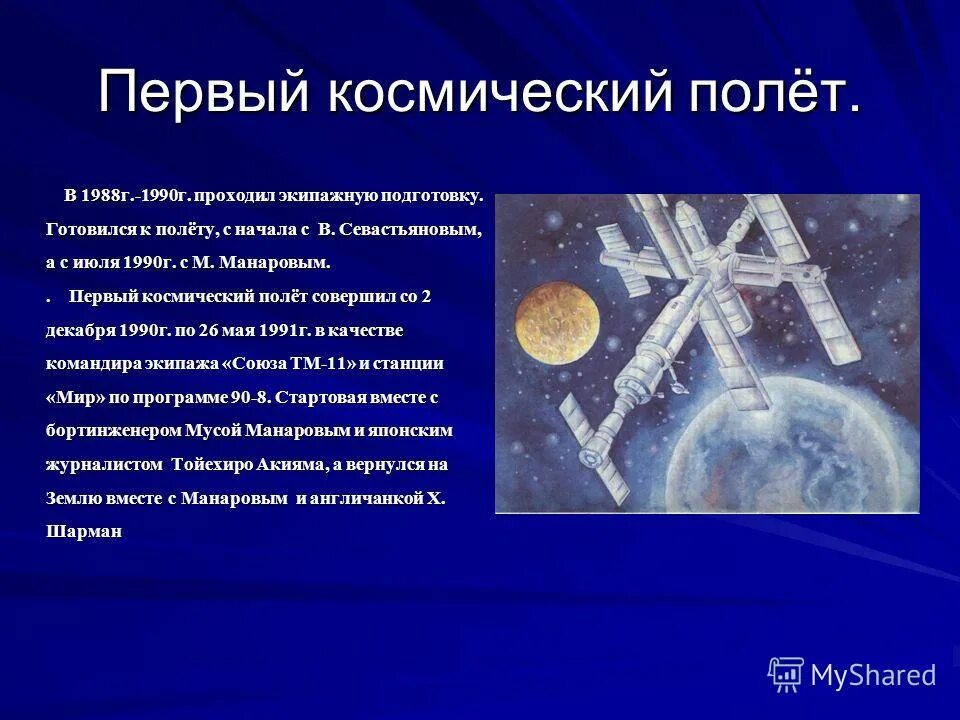 Первый космический полёт.

В 1988г.-1990г. проходил экипажную подготовку. Готовился к полёту, с начала с В. Севастьяновым, а с июля 1990г. с М. Манаровым.

. Первый космический полёт совершил со 2 декабря 1990г. по 26 мая 1991г. в качестве командира экипажа «Союза ТМ-11» и станции «Мир» по программе 90-8. Стартовая вместе с бортинженером Мусой Манаровым и японским журналистом Тойехиро Акияма, а вернулся на Землю вместе с Манаровым и англичанкой Х. Шарман

MyShared